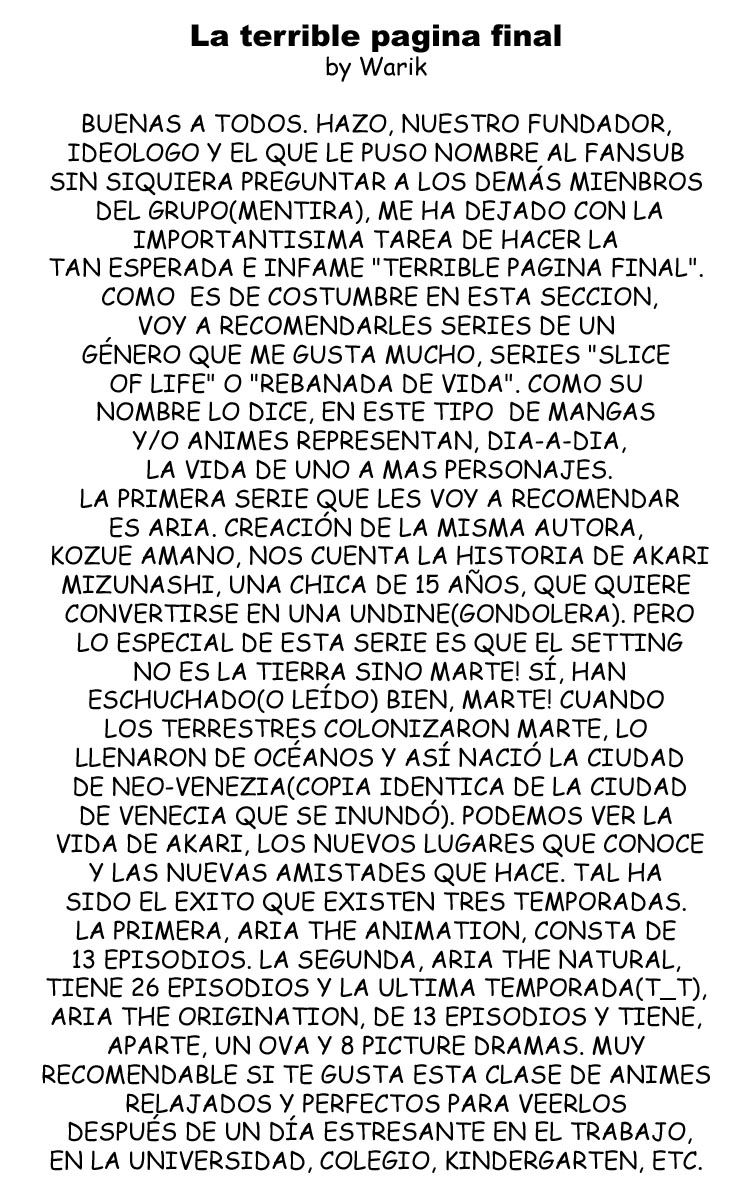 La terrible pagina final
by Warik

BUENAS A TODOS. HAZO, NUESTRO FUNDADOR, IDEOLOGO Y EL QUE LE PUSO NOMBRE AL FANSUB SIN SIQUIERA PREGUNTAR A LOS DEMÁS MIENBROS DEL GRUPO(MENTIRA), ME HA DEJADO CON LA IMPORTANTISIMA TAREA DE HACER LA TAN ESPERADA E INFAME "TERRIBLE PAGINA FINAL". COMO ES DE COSTUMBRE EN ESTA SECCION, VOY A RECOMENDARLES SERIES DE UN GÉNERO QUE ME GUSTA MUCHO, SERIES "SLICE OF LIFE" O "REBANADA DE VIDA". COMO SU NOMBRE LO DICE, EN ESTE TIPO DE MANGAS Y/O ANIMES REPRESENTAN, DIA-A-DIA, LA VIDA DE UNO A MAS PERSONAJES. LA PRIMERA SERIE QUE LES VOY A RECOMENDAR ES ARIA. CREACIÓN DE LA MISMA AUTORA, KOZUE AMANO, NOS CUENTA LA HISTORIA DE AKARI MIZUNASHI, UNA CHICA DE 15 AÑOS, QUE QUIERE CONVERTIRSE EN UNA UNDINE(GONDOLERA). PERO LO ESPECIAL DE ESTA SERIE ES QUE EL SETTING NO ES LA TIERRA SINO MARTE! SÍ, HAN ESCHUCHADO(O LEÍDO) BIEN, MARTE! CUANDO LOS TERRESTRES COLONIZARON MARTE, LO LLENARON DE OCÉANOS Y ASÍ NACIÓ LA CIUDAD DE NEO-VENEZIA(COPIA IDENTICA DE LA CIUDAD DE VENECIA QUE SE INUNDÓ). PODEMOS VER LA VIDA DE AKARI, LOS NUEVOS LUGARES QUE CONOCE Y LAS NUEVAS AMISTADES QUE HACE. TAL HA SIDO EL EXITO QUE EXISTEN TRES TEMPORADAS. LA PRIMERA, ARIA THE ANIMATION, CONSTA DE 13 EPISODIOS. LA SEGUNDA, ARIA THE NATURAL, TIENE 26 EPISODIOS Y LA ULTIMA TEMPORADA(T_T), ARIA THE ORIGINATION, DE 13 EPISODIOS Y TIENE, APARTE, UN OVA Y 8 PICTURE DRAMAS. MUY RECOMENDABLE SI TE GUSTA ESTA CLASE DE ANIMES RELAJADOS Y PERFECTOS PARA VEERLOS DESPUÉS DE UN DÍA ESTRESANTE EN EL TRABAJO, EN LA UNIVERSIDAD, COLEGIO, KINDERGARTEN, ETC.